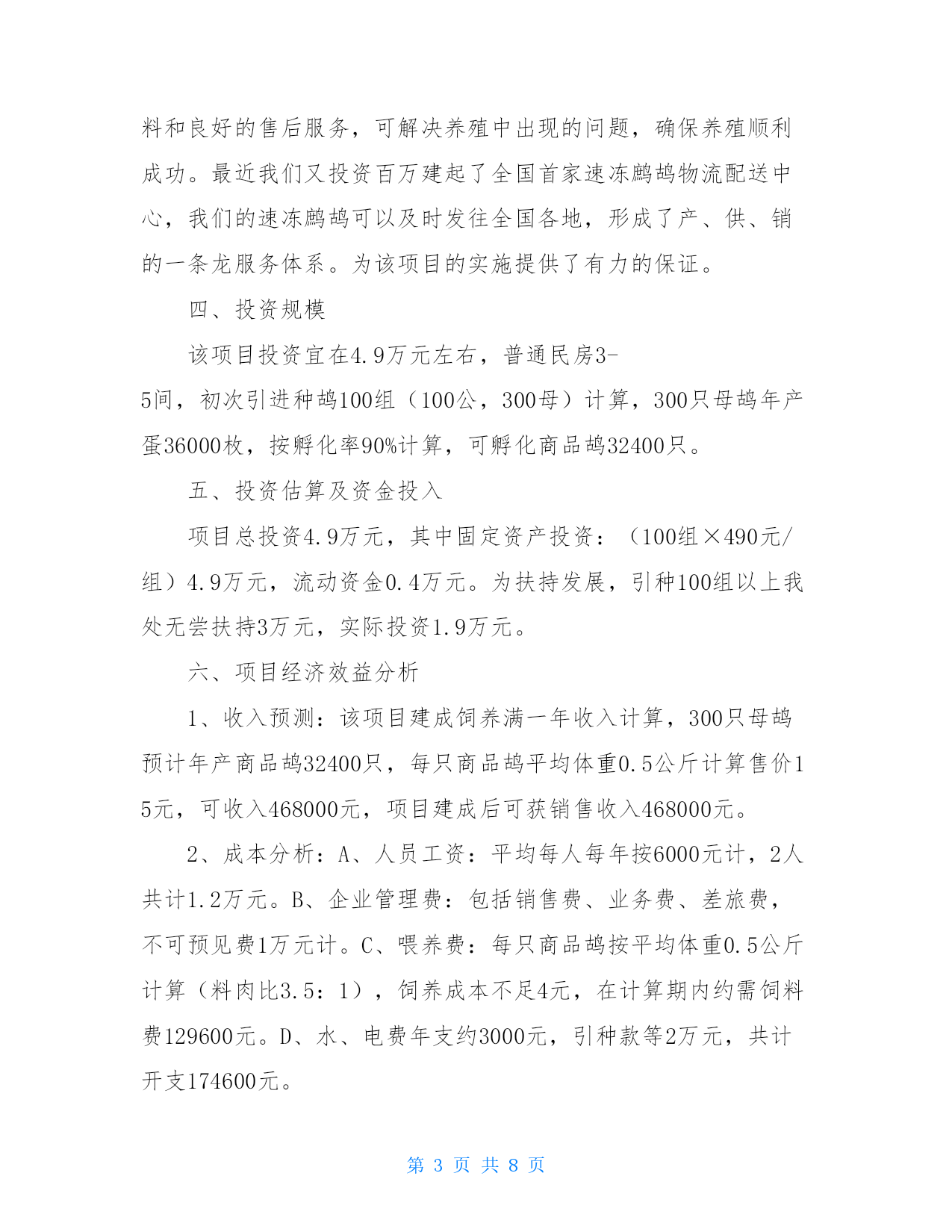 料和良好的售后服务，可解决养殖中出现的问题，确保养殖顺利成功。最近我们又投资百万建起了全国首家速冻鹧鸪物流配送中心，我们的速冻鹧鸪可以及时发往全国各地，形成了产、供、销的一条龙服务体系。为该项目的实施提供了有力的保证。

四、投资规模

该项目投资宜在4.9万元左右，普通民房3-5间，初次引进种鸪100组（100公，300母）计算，300只母鸪年产蛋36000枚，按孵化率90%计算，可孵化商品鸪32400只。

五、投资估算及资金投入

项目总投资4.9万元，其中固定资产投资：（100组×490元/组）4.9万元，流动资金0.4万元。为扶持发展，引种100组以上我处无尝扶持3万元，实际投资1.9万元。

六、项目经济效益分析

1、收入预测：该项目建成饲养满一年收入计算，300只母鸪预计年产商品鸪32400只，每只商品鸪平均体重0.5公斤计算售价15元，可收入468000元，项目建成后可获销售收入468000元。

2、成本分析：A、人员工资：平均每人每年按6000元计，2人共计1.2万元。B、企业管理费：包括销售费、业务费、差旅费，不可预见费1万元计。C、喂养费：每只商品鸪按平均体重0.5公斤计算（料肉比3.5：1），饲养成本不足4元，在计算期内约需饲料费129600元。D、水、电费年支约3000元，引种款等2万元，共计开支174600元。

第 3 页 共 8 页